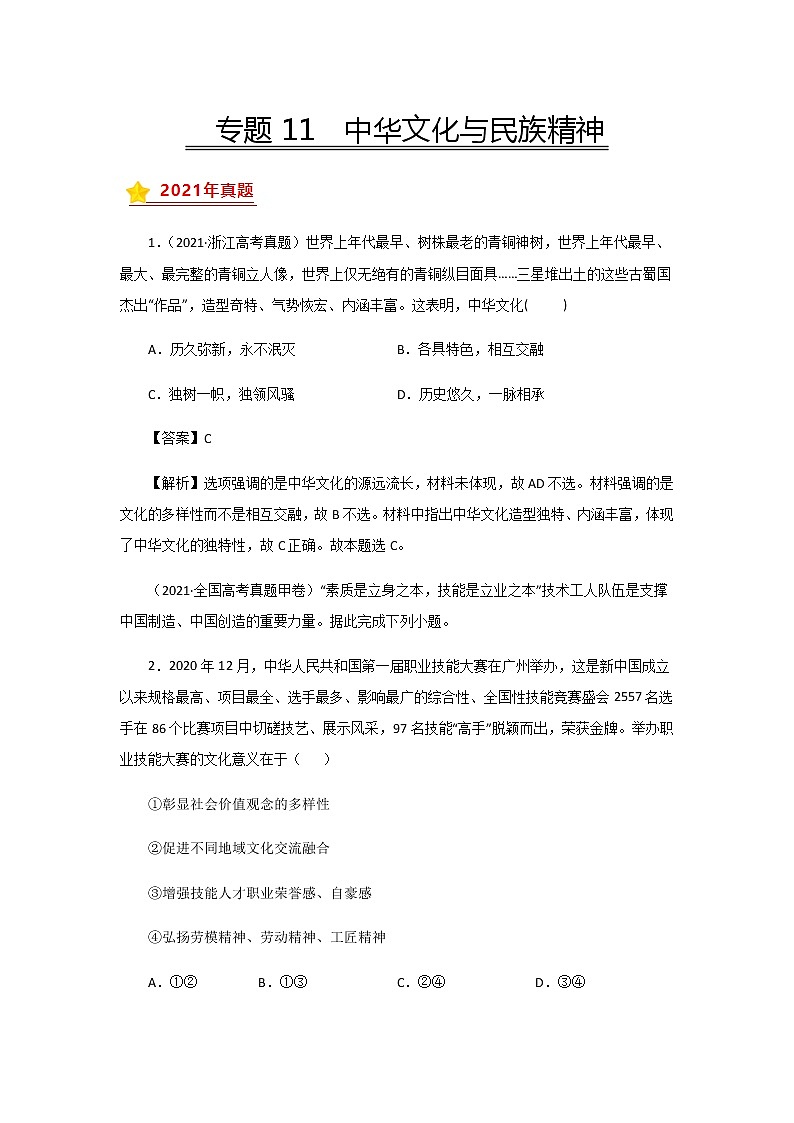 专题 11　中华文化与民族精神

2021年真题

1.（2021·浙江高考真题）世界上年代最早、树株最老的青铜神树，世界上年代最早、最大、最完整的青铜立人像，世界上仅无绝有的青铜纵目面具……三星堆出土的这些古蜀国杰出“作品”，造型奇特、气势恢宏、内涵丰富。这表明，中华文化(　　)

A．历久弥新，永不泯灭　　　　　　B．各具特色，相互交融

C．独树一帜，独领风骚　　　　　　D．历史悠久，一脉相承

【答案】C

【解析】选项强调的是中华文化的源远流长，材料未体现，故 AD 不选。材料强调的是文化的多样性而不是相互交融，故 B 不选。材料中指出中华文化造型独特、内涵丰富，体现了中华文化的独特性，故 C 正确。故本题选 C。

（2021·全国高考真题甲卷）“素质是立身之本，技能是立业之本”技术工人队伍是支撑中国制造、中国创造的重要力量。据此完成下列小题。

2．2020 年 12 月，中华人民共和国第一届职业技能大赛在广州举办，这是新中国成立以来规格最高、项目最全、选手最多、影响最广的综合性、全国性技能竞赛盛会 2557 名选手在 86 个比赛项目中切磋技艺、展示风采，97 名技能“高手”脱颖而出，荣获金牌。举办职业技能大赛的文化意义在于（　　）

①彰显社会价值观念的多样性

②促进不同地域文化交流融合

③增强技能人才职业荣誉感、自豪感

④弘扬劳模精神、劳动精神、工匠精神

A．①②　　　B．①③　　　C．②④　　　D．③④